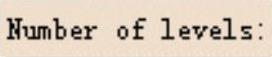 Number of levels: